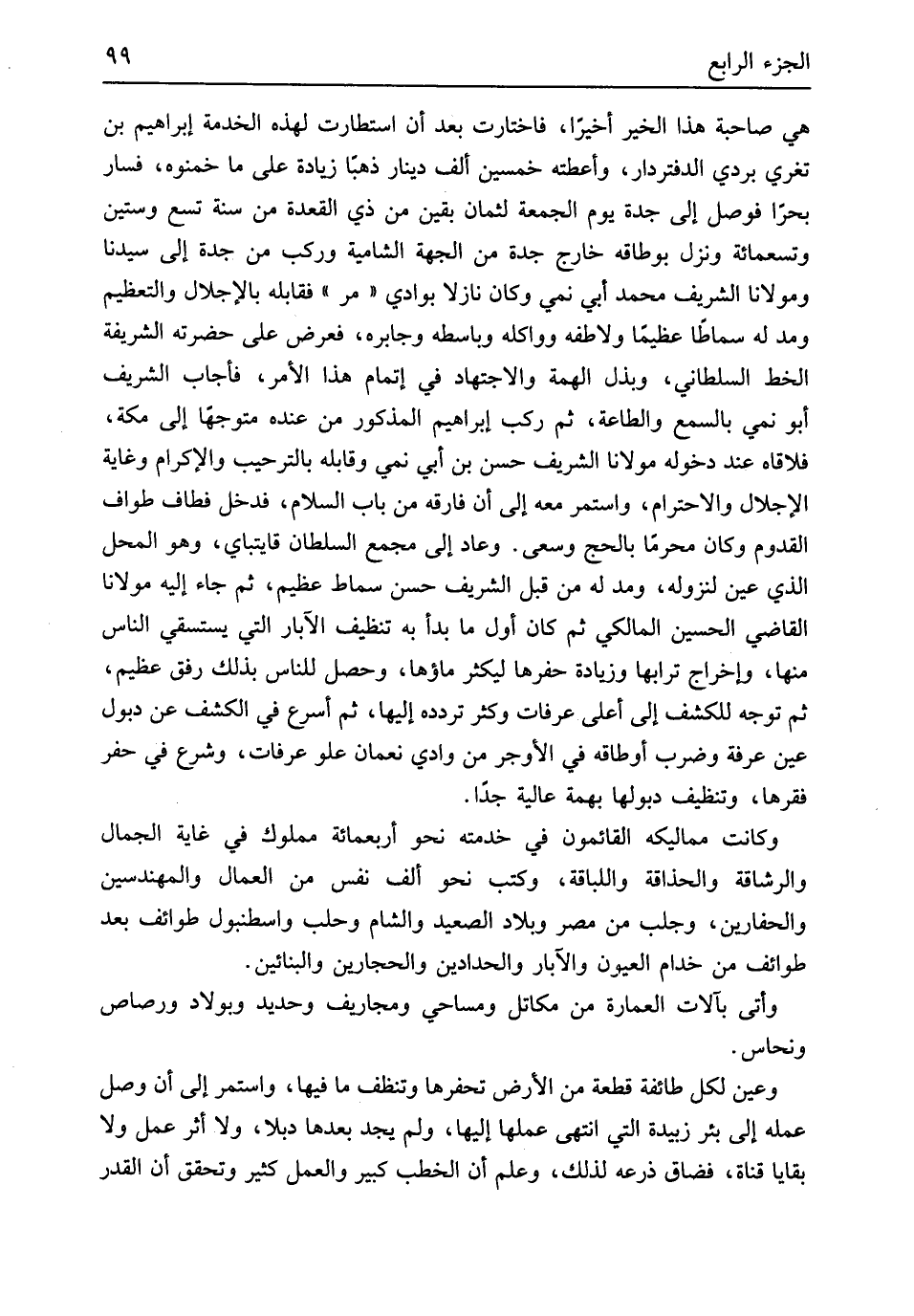 الجزء الرابع ٩٩

هي صاحبة هذا الخير أخيرًا، فاختارت بعد أن استطارت لهذه الخدمة إبراهيم بن تغري بردي الدفتردار، وأعطته خمسين ألف دينار ذهبًا زيادة على ما خمنوه، فسار بحرًا فوصل إلى جدة يوم الجمعة لثمان بقين من ذي القعدة من سنة تسع وستين وتسعمائة ونزل بوطاقه خارج جدة من الجهة الشامية وركب من جدة إلى سيدنا ومولانا الشريف محمد أبي نمي وكان نازلا بوادي « مر » فقابله بالإجلال والتعظيم ومد له سماطًا عظيمًا ولاطفه وواكله وباسطه وجابره، فعرض على حضرته الشريفة الخط السلطاني، وبذل الهمة والاجتهاد في إتمام هذا الأمر، فأجاب الشريف أبو نمي بالسمع والطاعة، ثم ركب إبراهيم المذكور من عنده متوجهًا إلى مكة، فلاقاه عند دخوله مولانا الشريف حسن بن أبي نمي وقابله بالترحيب والإكرام وغاية الإجلال والاحترام، واستمر معه إلى أن فارقه من باب السلام، فدخل فطاف طواف القدوم وكان محرمًا بالحج وسعى. وعاد إلى مجمع السلطان قايتباي، وهو المحل الذي عين لنزوله، ومد له من قبل الشريف حسن سماط عظيم، ثم جاء إليه مولانا القاضي الحسين المالكي ثم كان أول ما بدأ به تنظيف الآبار التي يستسقي الناس منها، وإخراج ترابها وزيادة حفرها ليكثر ماؤها، وحصل للناس بذلك رفق عظيم، ثم توجه للكشف إلى أعلى عرفات وكثر تردده إليها، ثم أسرع في الكشف عن دبول عين عرفة وضرب أوطاقه في الأوجر من وادي نعمان علو عرفات، وشرع في حفر فقرها، وتنظيف دبولها بهمة عالية جدًا.

وكانت مماليكه القائمون في خدمته نحو أربعمائة مملوك في غاية الجمال والرشاقة والحذاقة واللباقة، وكتب نحو ألف نفس من العمال والمهندسين والحفارين، وجلب من مصر وبلاد الصعيد والشام وحلب واسطنبول طوائف بعد طوائف من خدام العيون والآبار والحدادين والحجارين والبنائين.

وأتى بآلات العمارة من مكاتل ومساحي ومجاريف وحديد وبولاد ورصاص ونحاس.

وعين لكل طائفة قطعة من الأرض تحفرها وتنظف ما فيها، واستمر إلى أن وصل عمله إلى بئر زبيدة التي انتهى عملها إليها، ولم يجد بعدها دبلا، ولا أثر عمل ولا بقايا قناة، فضاق ذرعه لذلك، وعلم أن الخطب كبير والعمل كثير وتحقق أن القدر